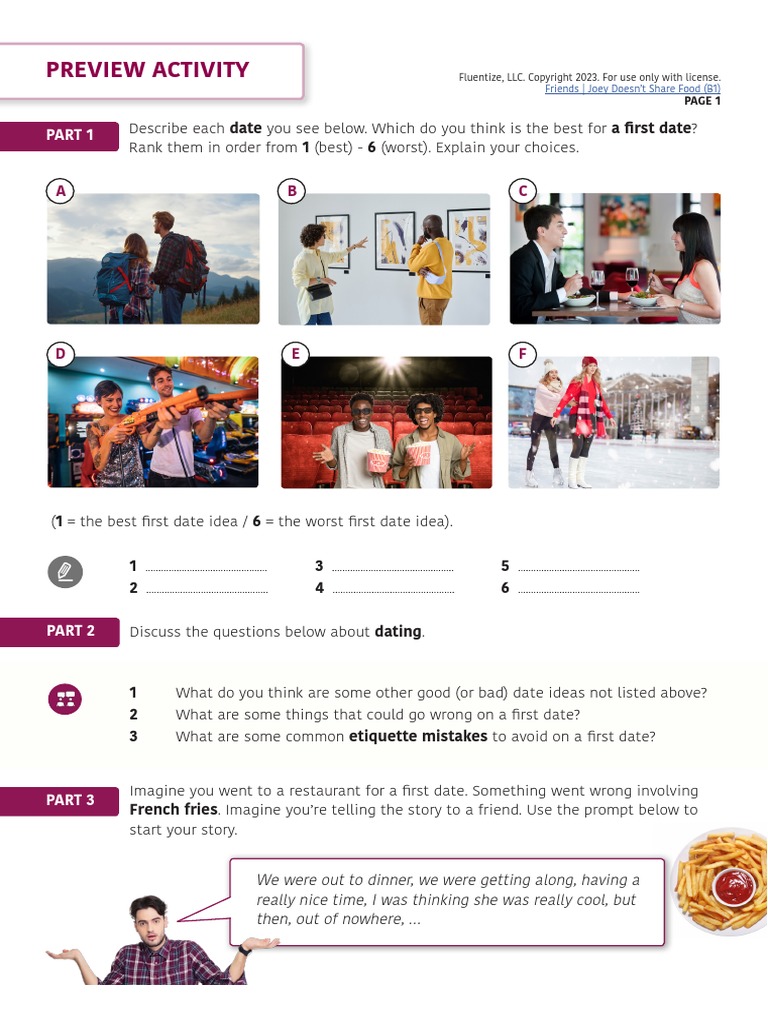 PREVIEW ACTIVITY

Fluentize, LLC. Copyright 2023. For use only with license.
Friends | Joey Doesn't Share Food (B1)
PAGE 1

PART 1

Describe each date you see below. Which do you think is the best for a first date? Rank them in order from 1 (best) - 6 (worst). Explain your choices.

A

B

C

D

E

F

(1 = the best first date idea / 6 = the worst first date idea).

1 ____
2 ____
3 ____
4 ____
5 ____
6 ____

PART 2

Discuss the questions below about dating.

1 What do you think are some other good (or bad) date ideas not listed above?
2 What are some things that could go wrong on a first date?
3 What are some common etiquette mistakes to avoid on a first date?

PART 3

Imagine you went to a restaurant for a first date. Something went wrong involving French fries. Imagine you're telling the story to a friend. Use the prompt below to start your story.

We were out to dinner, we were getting along, having a really nice time, I was thinking she was really cool, but then, out of nowhere, ...